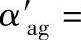 $\alpha'_{\mathrm{ag}} =$